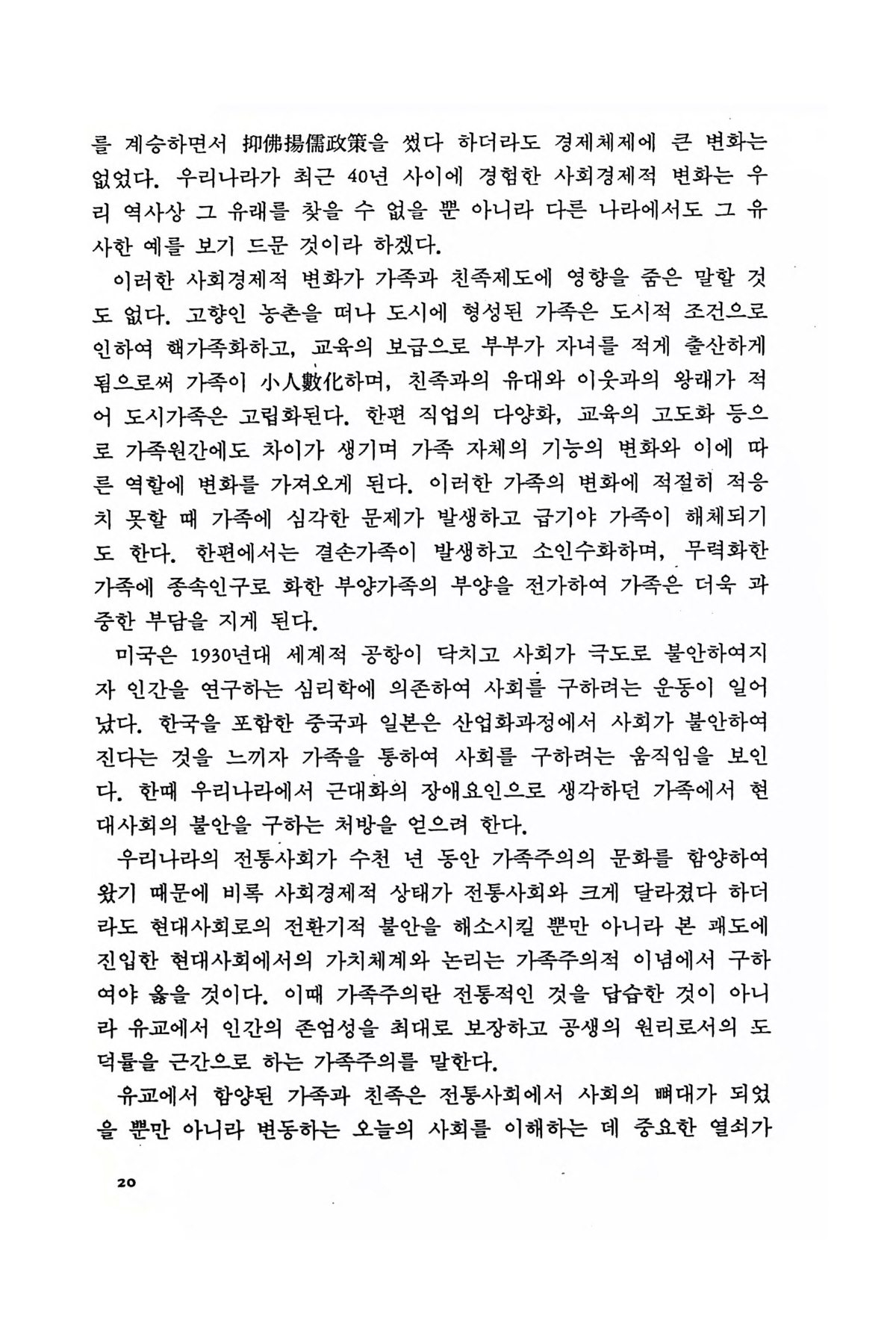 를 계승하면서 抑佛揚儒政策을 썼다 하더라도 경제체제에 큰 변화는 없었다. 우리나라가 최근 40년 사이에 경험한 사회경제적 변화는 우리 역사상 그 유래를 찾을 수 없을 뿐 아니라 다른 나라에서도 그 유사한 예를 보기 드문 것이라 하겠다.

이러한 사회경제적 변화가 가족과 친족제도에 영향을 줌은 말할 것도 없다. 고향인 농촌을 떠나 도시에 형성된 가족은 도시적 조건으로 인하여 핵가족화하고, 교육의 보급으로 부부가 자녀를 적게 출산하게 됨으로써 가족이 小人數化하며, 친족과의 유대와 이웃과의 왕래가 적어 도시가족은 고립화된다. 한편 직업의 다양화, 교육의 고도화 등으로 가족원간에도 차이가 생기며 가족 자체의 기능의 변화와 이에 따른 역할에 변화를 가져오게 된다. 이러한 가족의 변화에 적절히 적응치 못할 때 가족에 심각한 문제가 발생하고 급기야 가족이 해체되기도 한다. 한편에서는 결손가족이 발생하고 소인수화하며, 무력화한 가족에 종속인구로 화한 부양가족의 부양을 전가하여 가족은 더욱 과중한 부담을 지게 된다.

미국은 1930년대 세계적 공황이 닥치고 사회가 극도로 불안하여지자 인간을 연구하는 심리학에 의존하여 사회를 구하려는 운동이 일어났다. 한국을 포함한 중국과 일본은 산업화과정에서 사회가 불안하여진다는 것을 느끼자 가족을 통하여 사회를 구하려는 움직임을 보인다. 한때 우리나라에서 근대화의 장애요인으로 생각하던 가족에서 현대사회의 불안을 구하는 처방을 얻으려 한다.

우리나라의 전통사회가 수천 년 동안 가족주의의 문화를 함양하여 왔기 때문에 비록 사회경제적 상태가 전통사회와 크게 달라졌다 하더라도 현대사회로의 전환기적 불안을 해소시킬 뿐만 아니라 본 궤도에 진입한 현대사회에서의 가치체계와 논리는 가족주의적 이념에서 구하여야 옳을 것이다. 이때 가족주의란 전통적인 것을 답습한 것이 아니라 유교에서 인간의 존엄성을 최대로 보장하고 공생의 원리로서의 도덕률을 근간으로 하는 가족주의를 말한다.

유교에서 함양된 가족과 친족은 전통사회에서 사회의 뼈대가 되었을 뿐만 아니라 변동하는 오늘의 사회를 이해하는 데 중요한 열쇠가

20